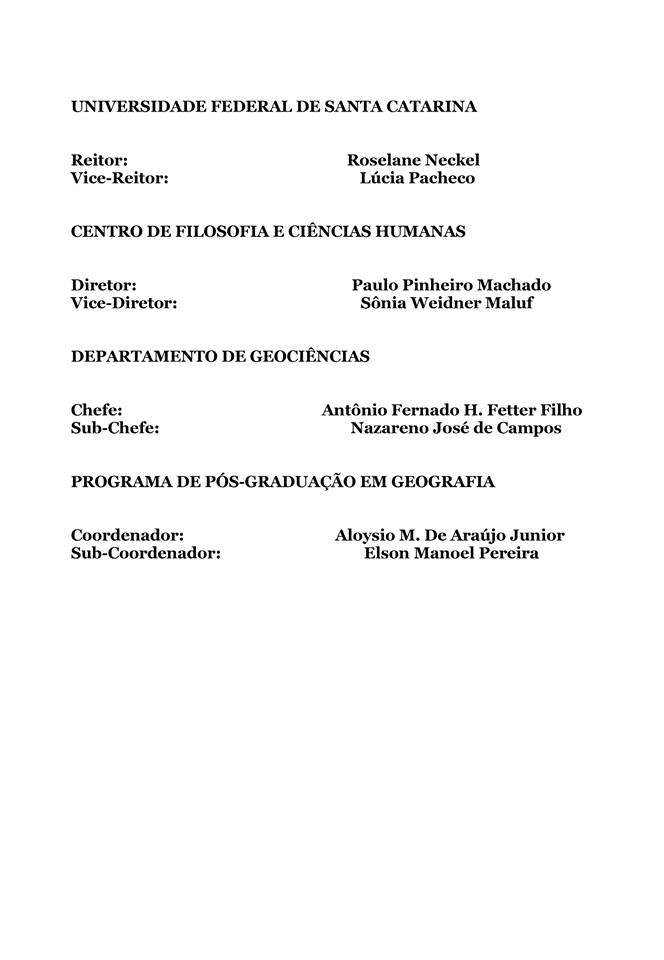 UNIVERSIDADE FEDERAL DE SANTA CATARINA

Reitor: Roselane Neckel
Vice-Reitor: Lúcia Pacheco

CENTRO DE FILOSOFIA E CIÊNCIAS HUMANAS

Diretor: Paulo Pinheiro Machado
Vice-Diretor: Sônia Weidner Maluf

DEPARTAMENTO DE GEOCIÊNCIAS

Chefe: Antônio Fernado H. Fetter Filho
Sub-Chefe: Nazareno José de Campos

PROGRAMA DE PÓS-GRADUAÇÃO EM GEOGRAFIA

Coordenador: Aloysio M. De Araújo Junior
Sub-Coordenador: Elson Manoel Pereira